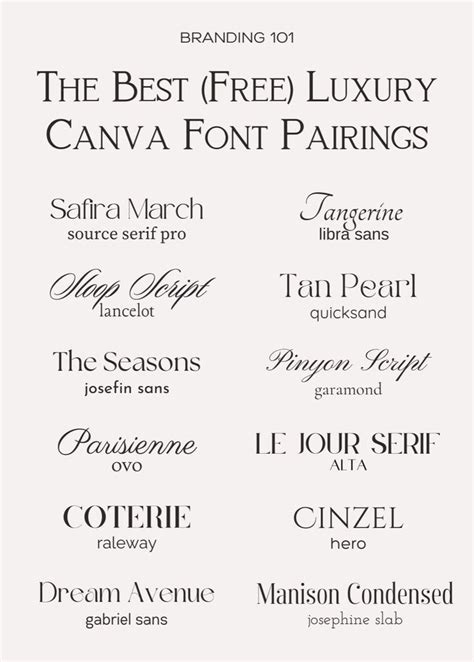 BRANDING 101

THE BEST (FREE) LUXURY CANVA FONT PAIRINGS

Safira March
source serif pro

Sloop Script
lancelot

The Seasons
josefin sans

Parisienne
ovo

COTERIE
raleway

Dream Avenue
gabriel sans

Tangerine
libra sans

Tan Pearl
quicksand

Pinyon Script
garamond

LE JOUR SERIF
ALTA

CINZEL
hero

Manison Condensed
josephine slab